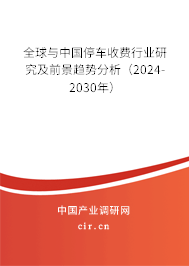 全球与中国停车收费行业研究及前景趋势分析（2024-2030年）

中国产业调研网

cir.cn